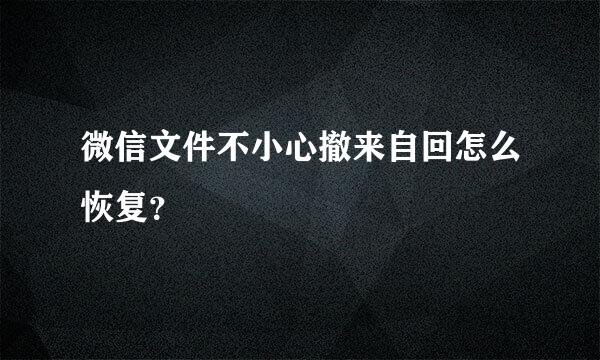 微信文件不小心撤来自回怎么恢复?